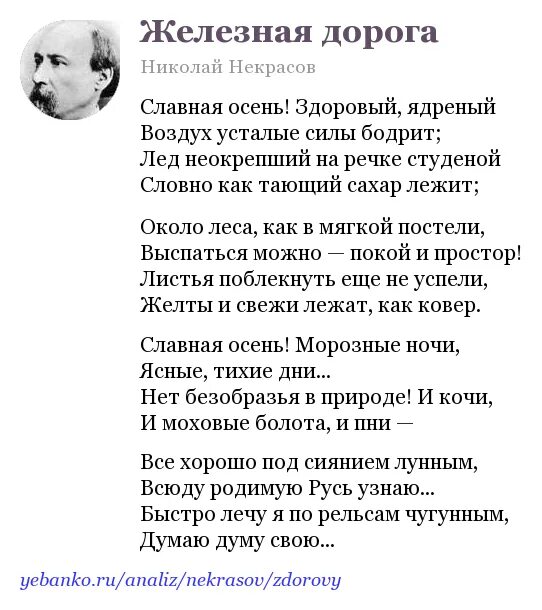 Железная дорога

Николай Некрасов

Славная осень! Здоровый, ядреный
Воздух усталые силы бодрит;
Лед неокрепший на речке студеной
Словно как тающий сахар лежит;

Около леса, как в мягкой постели,
Выспаться можно — покой и простор!
Листья поблекнуть еще не успели,
Желты и свежи лежат, как ковер.

Славная осень! Морозные ночи,
Ясные, тихие дни...
Нет безобразья в природе! И кочи,
И моховые болота, и пни —

Все хорошо под сиянием лунным,
Всюду родимую Русь узнаю...
Быстро лечу я по рельсам чугунным,
Думаю думу свою...

yebanko.ru/analiz/nekrasov/zdorovy